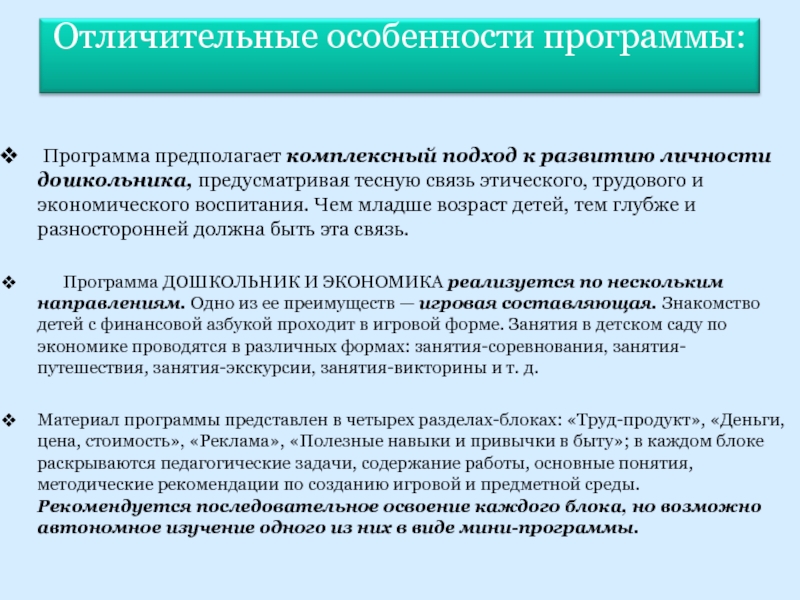 Отличительные особенности программы:

❖ Программа предполагает комплексный подход к развитию личности дошкольника, предусматривая тесную связь этического, трудового и экономического воспитания. Чем младше возраст детей, тем глубже и разносторонней должна быть эта связь.

❖ Программа ДОШКОЛЬНИК И ЭКОНОМИКА реализуется по нескольким направлениям. Одно из ее преимуществ — игровая составляющая. Знакомство детей с финансовой азбукой проходит в игровой форме. Занятия в детском саду по экономике проводятся в различных формах: занятия-соревнования, занятия-путешествия, занятия-экскурсии, занятия-викторины и т. д.

❖ Материал программы представлен в четырех разделах-блоках: «Труд-продукт», «Деньги, цена, стоимость», «Реклама», «Полезные навыки и привычки в быту»; в каждом блоке раскрываются педагогические задачи, содержание работы, основные понятия, методические рекомендации по созданию игровой и предметной среды. Рекомендуется последовательное освоение каждого блока, но возможно автономное изучение одного из них в виде мини-программы.